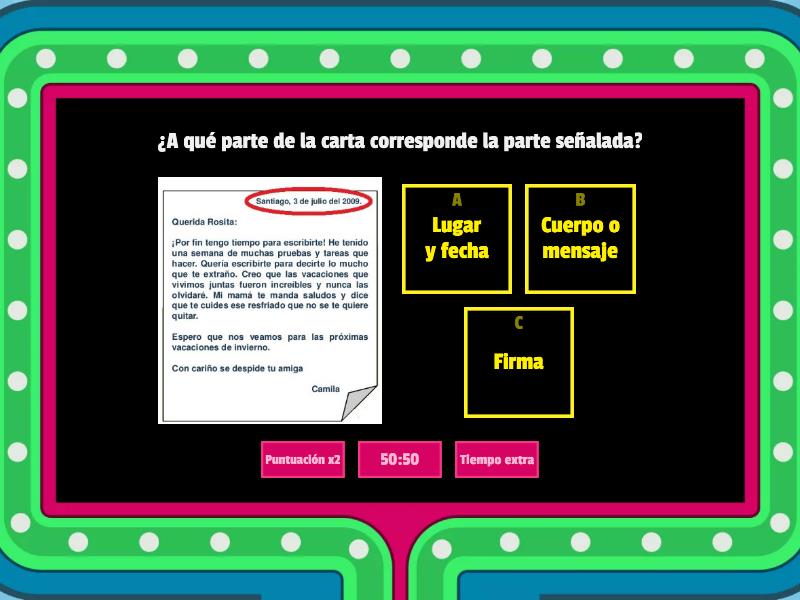 ¿A qué parte de la carta corresponde la parte señalada?

Santiago, 3 de julio del 2009.

Querida Rosita:

¡Por fin tengo tiempo para escribirte! He tenido una semana de muchas pruebas y tareas que hacer. Quería escribirte para decirte lo mucho que te extraño. Creo que las vacaciones que vivimos juntas fueron increíbles y nunca las olvidaré. Mi mamá te manda saludos y dice que te cuides ese resfriado que no se te quiere quitar.

Espero que nos veamos para las próximas vacaciones de invierno.

Con cariño se despide tu amiga

Camila

A
Lugar y fecha

B
Cuerpo o mensaje

C
Firma

Puntuación x2

50:50

Tiempo extra